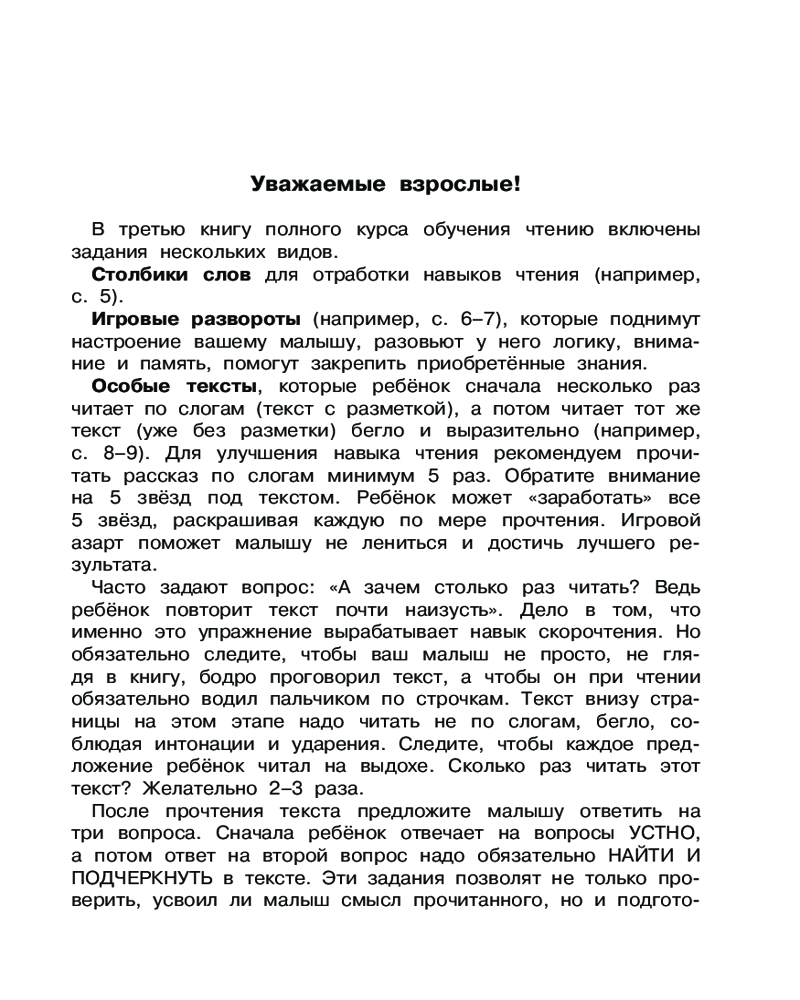 Уважаемые взрослые!

В третью книгу полного курса обучения чтению включены задания нескольких видов.

Столбики слов для отработки навыков чтения (например, с. 5).

Игровые развороты (например, с. 6–7), которые поднимут настроение вашему малышу, разовьют у него логику, внимание и память, помогут закрепить приобретённые знания.

Особые тексты, которые ребёнок сначала несколько раз читает по слогам (текст с разметкой), а потом читает тот же текст (уже без разметки) бегло и выразительно (например, с. 8–9). Для улучшения навыка чтения рекомендуем прочитать рассказ по слогам минимум 5 раз. Обратите внимание на 5 звёзд под текстом. Ребёнок может «заработать» все 5 звёзд, раскрашивая каждую по мере прочтения. Игровой азарт поможет малышу не лениться и достичь лучшего результата.

Часто задают вопрос: «А зачем столько раз читать? Ведь ребёнок повторит текст почти наизусть». Дело в том, что именно это упражнение вырабатывает навык скорочтения. Но обязательно следите, чтобы ваш малыш не просто, не глядя в книгу, бодро проговорил текст, а чтобы он при чтении обязательно водил пальчиком по строчкам. Текст внизу страницы на этом этапе надо читать не по слогам, бегло, соблюдая интонации и ударения. Следите, чтобы каждое предложение ребёнок читал на выдохе. Сколько раз читать этот текст? Желательно 2–3 раза.

После прочтения текста предложите малышу ответить на три вопроса. Сначала ребёнок отвечает на вопросы УСТНО, а потом ответ на второй вопрос надо обязательно НАЙТИ И ПОДЧЕРКНУТЬ в тексте. Эти задания позволят не только проверить, усвоил ли малыш смысл прочитанного, но и подгото-